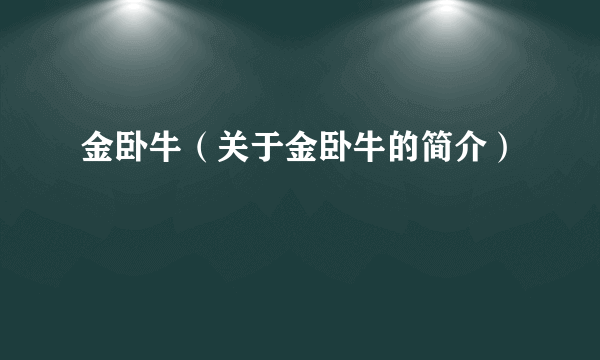 金卧牛（关于金卧牛的简介）